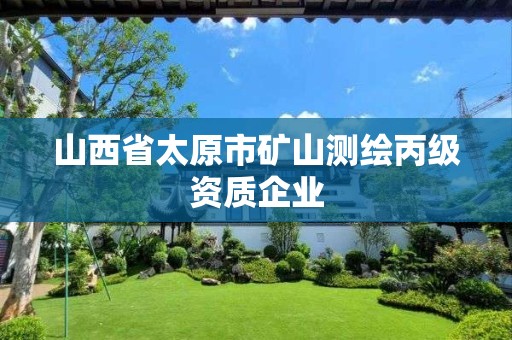 山西省太原市矿山测绘丙级资质企业